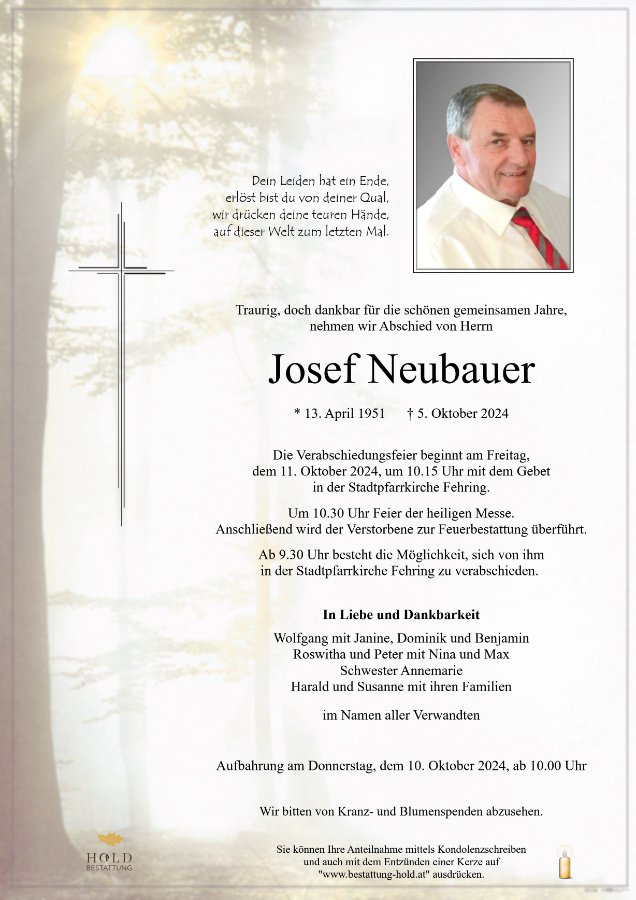 Dein Leiden hat ein Ende, erlöst bist du von deiner Qual, wir drücken deine teuren Hände, auf dieser Welt zum letzten Mal.

Traurig, doch dankbar für die schönen gemeinsamen Jahre, nehmen wir Abschied von Herrn

Josef Neubauer

* 13. April 1951 † 5. Oktober 2024

Die Verabschiedungsfeier beginnt am Freitag, dem 11. Oktober 2024, um 10.15 Uhr mit dem Gebet in der Stadtpfarrkirche Fehring.

Um 10.30 Uhr Feier der heiligen Messe. Anschließend wird der Verstorbene zur Feuerbestattung überführt.

Ab 9.30 Uhr besteht die Möglichkeit, sich von ihm in der Stadtpfarrkirche Fehring zu verabschieden.

In Liebe und Dankbarkeit

Wolfgang mit Janine, Dominik und Benjamin
Roswitha und Peter mit Nina und Max
Schwester Annemarie
Harald und Susanne mit ihren Familien

im Namen aller Verwandten

Aufbahrung am Donnerstag, dem 10. Oktober 2024, ab 10.00 Uhr

Wir bitten von Kranz- und Blumenspenden abzusehen.

HOLD BESTATTUNG

Sie können Ihre Anteilnahme mittels Kondolenzschreiben und auch mit dem Entzünden einer Kerze auf "www.bestattung-hold.at" ausdrücken.